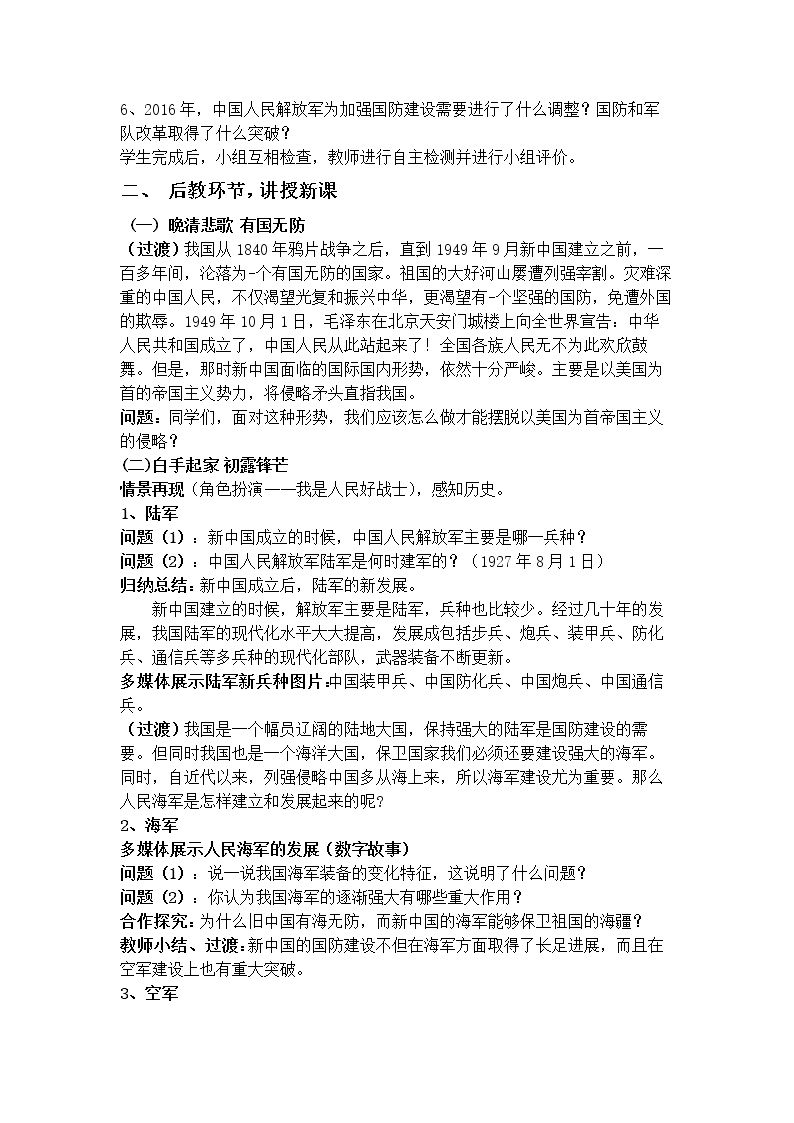 6、2016年，中国人民解放军为加强国防建设需要进行了什么调整？国防和军队改革取得了什么突破？
学生完成后，小组互相检查，教师进行自主检测并进行小组评价。

二、 后教环节，讲授新课

（一）晚清悲歌 有国无防

（过渡）我国从1840年鸦片战争之后，直到1949年9月新中国建立之前，一百多年间，沦落为-个有国无防的国家。祖国的大好河山屡遭列强宰割。灾难深重的中国人民，不仅渴望光复和振兴中华，更渴望有-个坚强的国防，免遭外国的欺辱。1949年10月1日，毛泽东在北京天安门城楼上向全世界宣告：中华人民共和国成立了，中国人民从此站起来了！全国各族人民无不为此欢欣鼓舞。但是，那时新中国面临的国际国内形势，依然十分严峻。主要是以美国为首的帝国主义势力，将侵略矛头直指我国。
问题：同学们，面对这种形势，我们应该怎么做才能摆脱以美国为首帝国主义的侵略？

(二)白手起家 初露锋芒

情景再现（角色扮演——我是人民好战士），感知历史。

1、陆军

问题（1）：新中国成立的时候，中国人民解放军主要是哪一兵种？
问题（2）：中国人民解放军陆军是何时建军的？（1927年8月1日）
归纳总结：新中国成立后，陆军的新发展。

新中国建立的时候，解放军主要是陆军，兵种也比较少。经过几十年的发展，我国陆军的现代化水平大大提高，发展成包括步兵、炮兵、装甲兵、防化兵、通信兵等多兵种的现代化部队，武器装备不断更新。

多媒体展示陆军新兵种图片:中国装甲兵、中国防化兵、中国炮兵、中国通信兵。

（过渡）我国是一个幅员辽阔的陆地大国，保持强大的陆军是国防建设的需要。但同时我国也是一个海洋大国，保卫国家我们必须还要建设强大的海军。同时，自近代以来，列强侵略中国多从海上来，所以海军建设尤为重要。那么人民海军是怎样建立和发展起来的呢？

2、海军

多媒体展示人民海军的发展（数字故事）
问题（1）：说一说我国海军装备的变化特征，这说明了什么问题？
问题（2）：你认为我国海军的逐渐强大有哪些重大作用？
合作探究:为什么旧中国有海无防，而新中国的海军能够保卫祖国的海疆？
教师小结、过渡:新中国的国防建设不但在海军方面取得了长足进展，而且在空军建设上也有重大突破。

3、空军